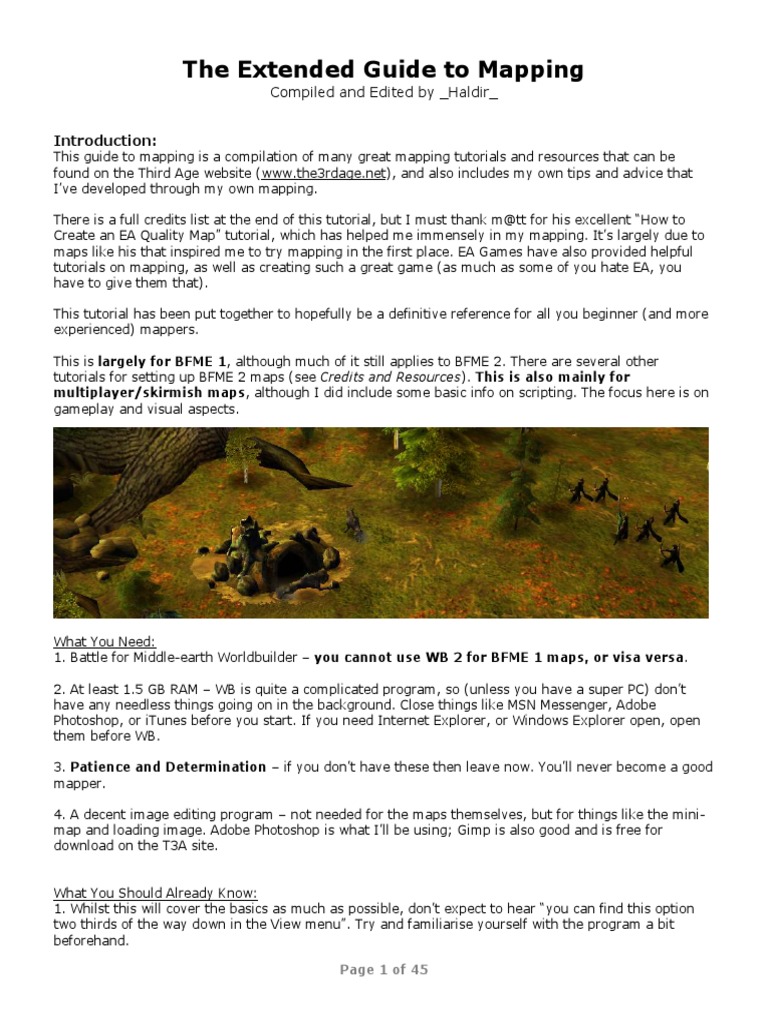 The Extended Guide to Mapping

Compiled and Edited by _Haldir_

Introduction:
This guide to mapping is a compilation of many great mapping tutorials and resources that can be found on the Third Age website (www.the3rdage.net), and also includes my own tips and advice that I've developed through my own mapping.

There is a full credits list at the end of this tutorial, but I must thank m@tt for his excellent "How to Create an EA Quality Map" tutorial, which has helped me immensely in my mapping. It's largely due to maps like his that inspired me to try mapping in the first place. EA Games have also provided helpful tutorials on mapping, as well as creating such a great game (as much as some of you hate EA, you have to give them that).

This tutorial has been put together to hopefully be a definitive reference for all you beginner (and more experienced) mappers.

This is largely for BFME 1, although much of it still applies to BFME 2. There are several other tutorials for setting up BFME 2 maps (see Credits and Resources). This is also mainly for multiplayer/skirmish maps, although I did include some basic info on scripting. The focus here is on gameplay and visual aspects.

What You Need:
1. Battle for Middle-earth Worldbuilder – you cannot use WB 2 for BFME 1 maps, or visa versa.

2. At least 1.5 GB RAM – WB is quite a complicated program, so (unless you have a super PC) don't have any needless things going on in the background. Close things like MSN Messenger, Adobe Photoshop, or iTunes before you start. If you need Internet Explorer, or Windows Explorer open, open them before WB.

3. Patience and Determination – if you don't have these then leave now. You'll never become a good mapper.

4. A decent image editing program – not needed for the maps themselves, but for things like the mini-map and loading image. Adobe Photoshop is what I'll be using; Gimp is also good and is free for download on the T3A site.

What You Should Already Know:
1. Whilst this will cover the basics as much as possible, don't expect to hear "you can find this option two thirds of the way down in the View menu". Try and familiarise yourself with the program a bit beforehand.

Page 1 of 45